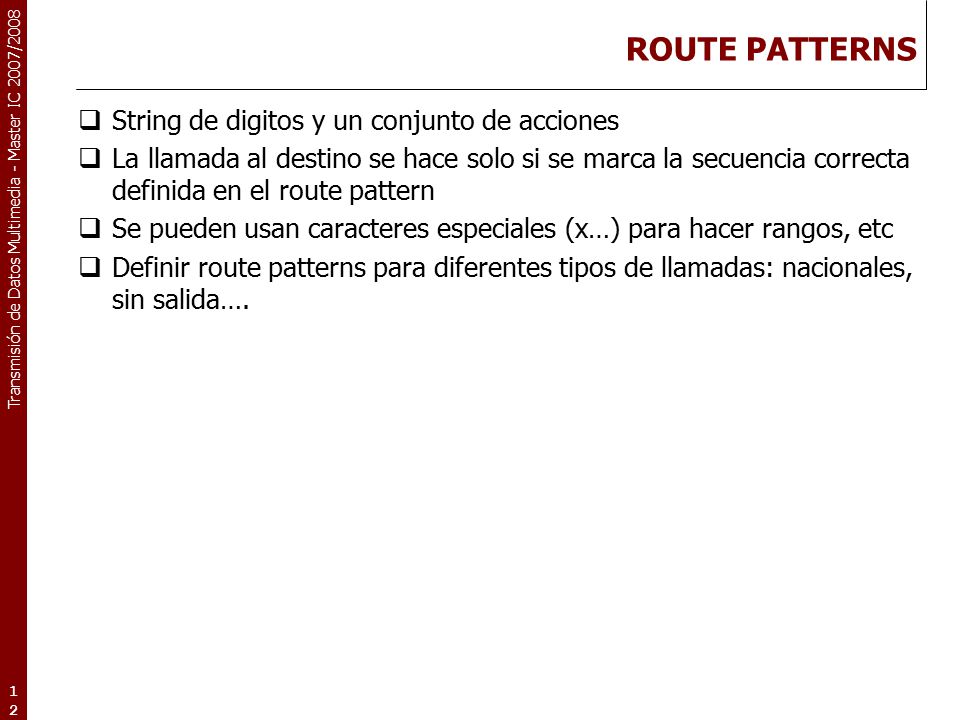 Transmisión de Datos Multimedia - Master IC 2007/2008

ROUTE PATTERNS

❑ String de digitos y un conjunto de acciones
❑ La llamada al destino se hace solo si se marca la secuencia correcta definida en el route pattern
❑ Se pueden usan caracteres especiales (x…) para hacer rangos, etc
❑ Definir route patterns para diferentes tipos de llamadas: nacionales, sin salida….

12